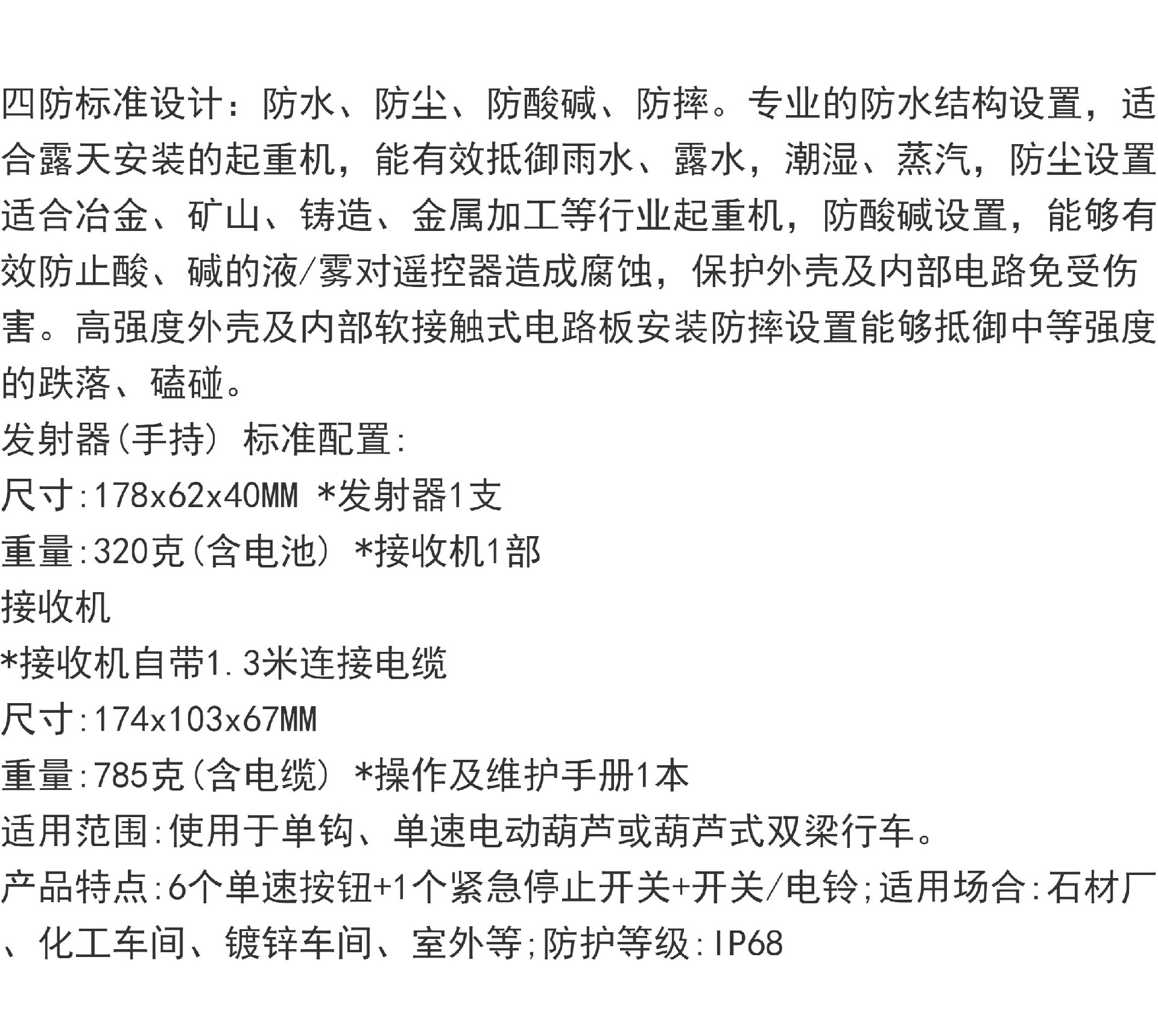 四防标准设计：防水、防尘、防酸碱、防摔。专业的防水结构设置，适合露天安装的起重机，能有效抵御雨水、露水，潮湿、蒸汽，防尘设置适合冶金、矿山、铸造、金属加工等行业起重机，防酸碱设置，能够有效防止酸、碱的液/雾对遥控器造成腐蚀，保护外壳及内部电路免受伤害。高强度外壳及内部软接触式电路板安装防摔设置能够抵御中等强度的跌落、磕碰。

发射器(手持) 标准配置:

尺寸:178x62x40MM *发射器1支

重量:320克(含电池) *接收机1部

接收机

*接收机自带1.3米连接电缆

尺寸:174x103x67MM

重量:785克(含电缆) *操作及维护手册1本

适用范围:使用于单钩、单速电动葫芦或葫芦式双梁行车。

产品特点:6个单速按钮+1个紧急停止开关+开关/电铃;适用场合:石材厂、化工车间、镀锌车间、室外等;防护等级:IP68